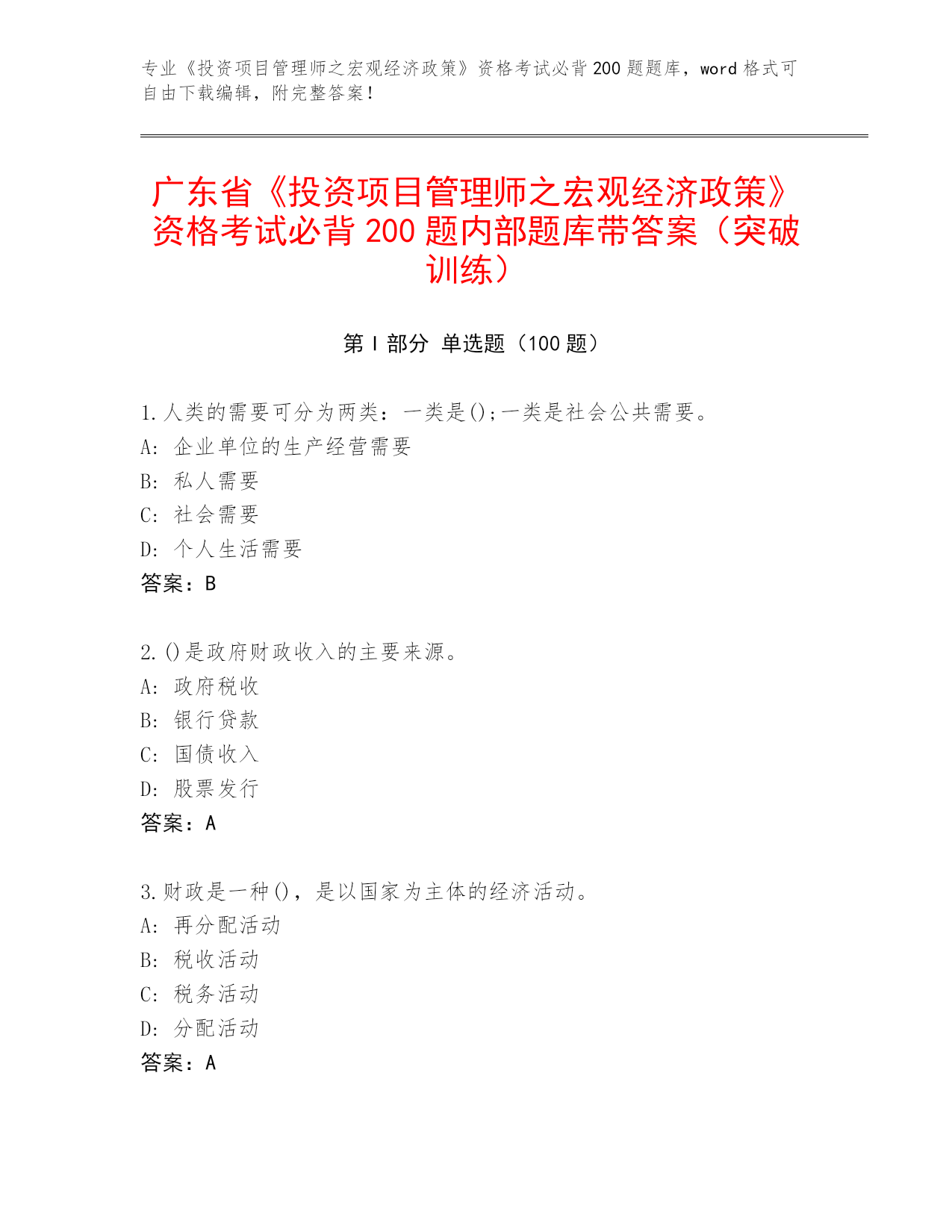 专业《投资项目管理师之宏观经济政策》资格考试必背200题题库，word格式可自由下载编辑，附完整答案！

广东省《投资项目管理师之宏观经济政策》资格考试必背200题内部题库带答案（突破训练）

第I部分 单选题（100题）

1.人类的需要可分为两类：一类是();一类是社会公共需要。
A: 企业单位的生产经营需要
B: 私人需要
C: 社会需要
D: 个人生活需要
答案：B

2.()是政府财政收入的主要来源。
A: 政府税收
B: 银行贷款
C: 国债收入
D: 股票发行
答案：A

3.财政是一种()，是以国家为主体的经济活动。
A: 再分配活动
B: 税收活动
C: 税务活动
D: 分配活动
答案：A